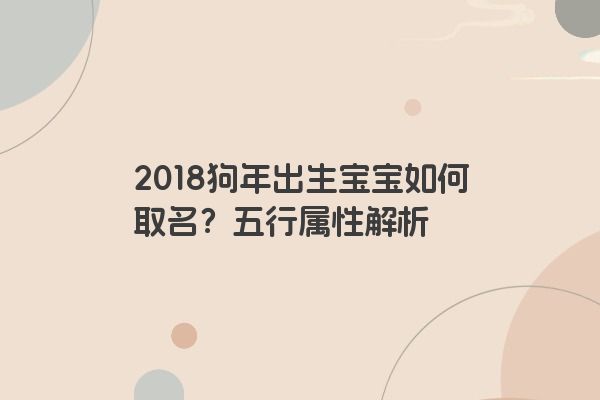 2018狗年出生宝宝如何取名？五行属性解析